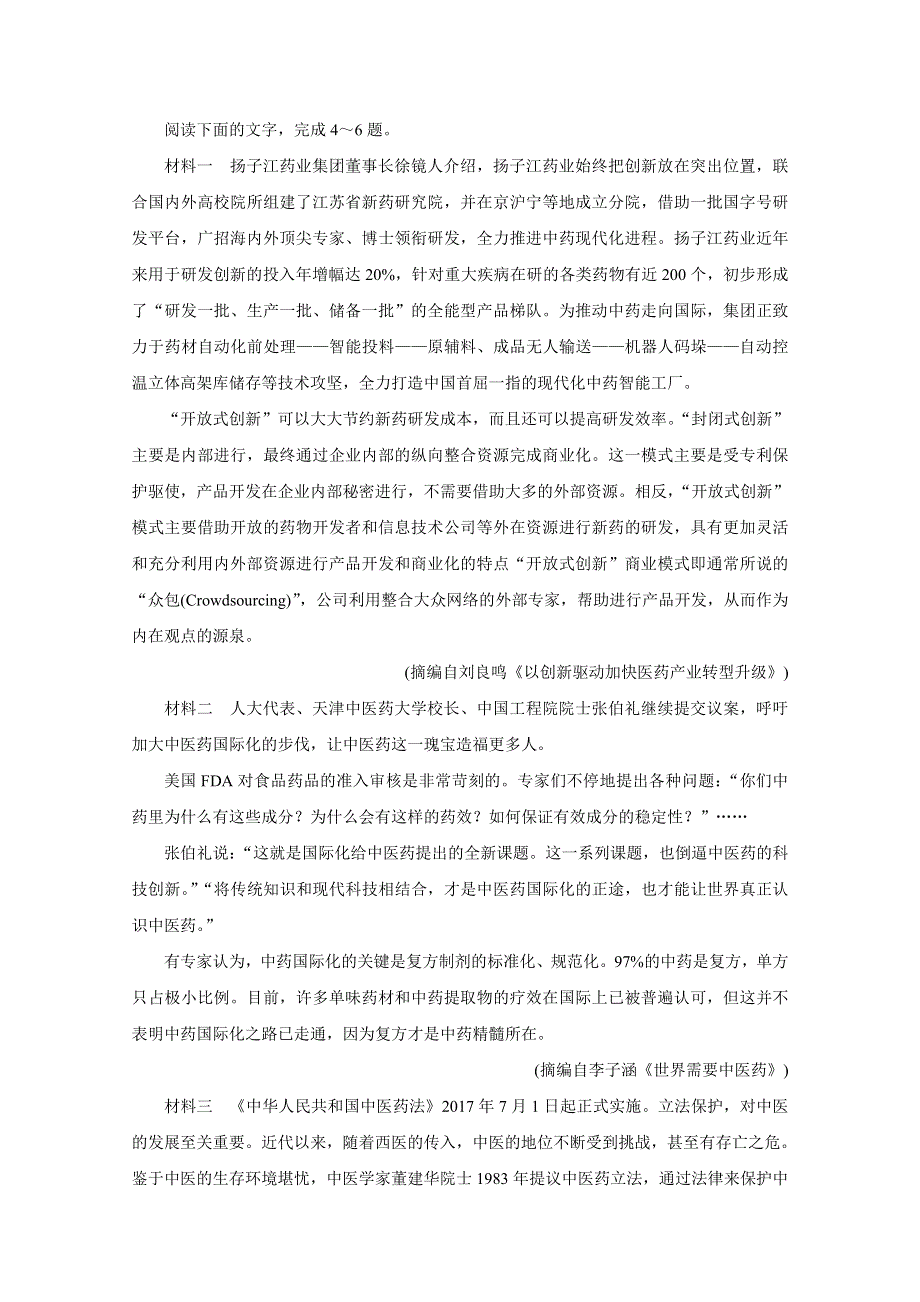 阅读下面的文字，完成 4～6 题。

材料一　扬子江药业集团董事长徐镜人介绍，扬子江药业始终把创新放在突出位置，联合国内外高校院所组建了江苏省新药研究院，并在京沪宁等地成立分院，借助一批国字号研发平台，广招海内外顶尖专家、博士领衔研发，全力推进中药现代化进程。扬子江药业近年来用于研发创新的投入年增幅达 20%，针对重大疾病在研的各类药物有近 200 个，初步形成了“研发一批、生产一批、储备一批”的全能型产品梯队。为推动中药走向国际，集团正致力于药材自动化前处理——智能投料——原辅料、成品无人输送——机器人码垛——自动控温立体高架库储存等技术攻坚，全力打造中国首屈一指的现代化中药智能工厂。

“开放式创新”可以大大节约新药研发成本，而且还可以提高研发效率。“封闭式创新”主要是内部进行，最终通过企业内部的纵向整合资源完成商业化。这一模式主要是受专利保护驱使，产品开发在企业内部秘密进行，不需要借助大多的外部资源。相反，“开放式创新”模式主要借助开放的药物开发者和信息技术公司等外在资源进行新药的研发，具有更加灵活和充分利用内外部资源进行产品开发和商业化的特点“开放式创新”商业模式即通常所说的“众包(Crowdsourcing)”，公司利用整合大众网络的外部专家，帮助进行产品开发，从而作为内在观点的源泉。

(摘编自刘良鸣《以创新驱动加快医药产业转型升级》)

材料二　人大代表、天津中医药大学校长、中国工程院院士张伯礼继续提交议案，呼吁加大中医药国际化的步伐，让中医药这一瑰宝造福更多人。

美国 FDA 对食品药品的准入审核是非常苛刻的。专家们不停地提出各种问题：“你们中药里为什么有这些成分？为什么会有这样的药效？如何保证有效成分的稳定性？”……

张伯礼说：“这就是国际化给中医药提出的全新课题。这一系列课题，也倒逼中医药的科技创新。”“将传统知识和现代科技相结合，才是中医药国际化的正途，也才能让世界真正认识中医药。”

有专家认为，中药国际化的关键是复方制剂的标准化、规范化。97%的中药是复方，单方只占极小比例。目前，许多单味药材和中药提取物的疗效在国际上已被普遍认可，但这并不表明中药国际化之路已走通，因为复方才是中药精髓所在。

(摘编自李子涵《世界需要中医药》)

材料三　《中华人民共和国中医药法》2017 年 7 月 1 日起正式实施。立法保护，对中医的发展至关重要。近代以来，随着西医的传入，中医的地位不断受到挑战，甚至有存亡之危。鉴于中医的生存环境堪忧，中医学家董建华院士 1983 年提议中医药立法，通过法律来保护中